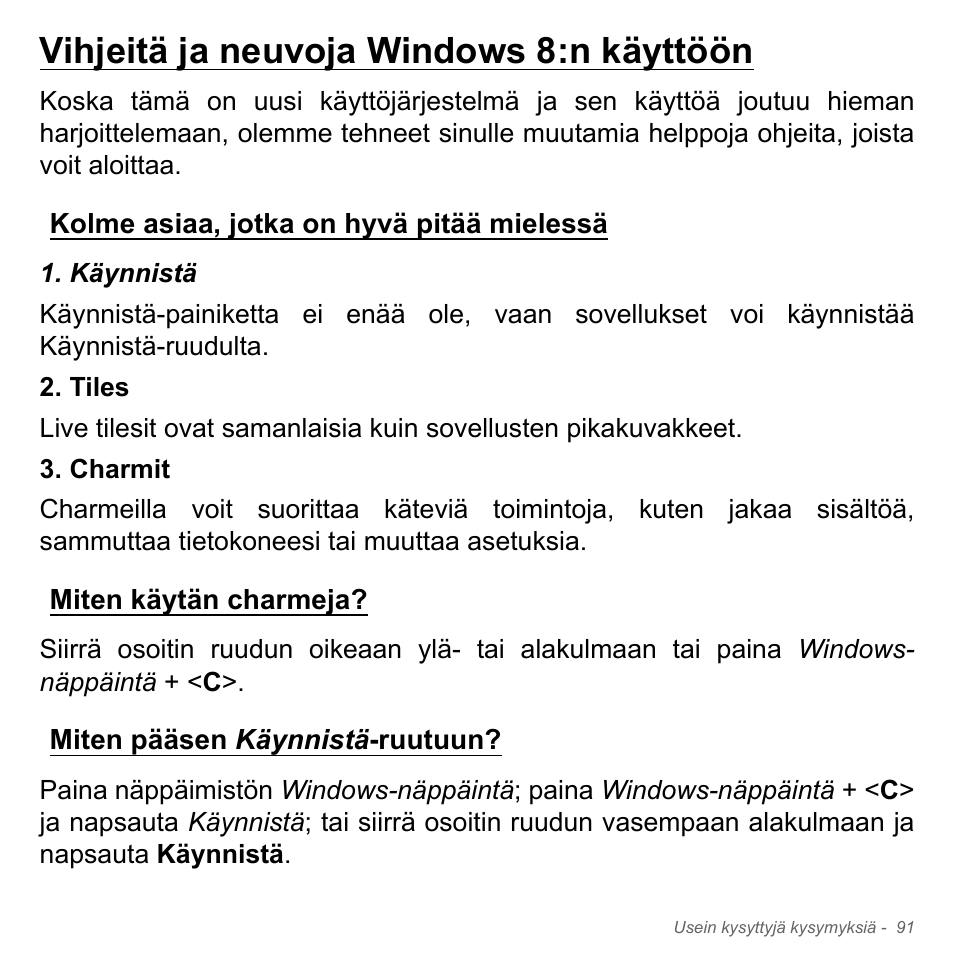 Vihjeitä ja neuvoja Windows 8:n käyttöön

Koska tämä on uusi käyttöjärjestelmä ja sen käyttöä joutuu hieman harjoittelemaan, olemme tehneet sinulle muutamia helppoja ohjeita, joista voit aloittaa.

Kolme asiaa, jotka on hyvä pitää mielessä

1. Käynnistä

Käynnistä-painiketta ei enää ole, vaan sovellukset voi käynnistää Käynnistä-ruudulta.

2. Tiles

Live tilesit ovat samanlaisia kuin sovellusten pikakuvakkeet.

3. Charmit

Charmeilla voit suorittaa käteviä toimintoja, kuten jakaa sisältöä, sammuttaa tietokoneesi tai muuttaa asetuksia.

Miten käytän charmeja?

Siirrä osoitin ruudun oikeaan ylä- tai alakulmaan tai paina Windows-näppäintä + <C>.

Miten pääsen Käynnistä-ruutuun?

Paina näppäimistön Windows-näppäintä; paina Windows-näppäintä + <C> ja napsauta Käynnistä; tai siirrä osoitin ruudun vasempaan alakulmaan ja napsauta Käynnistä.

Usein kysyttyjä kysymyksiä - 91